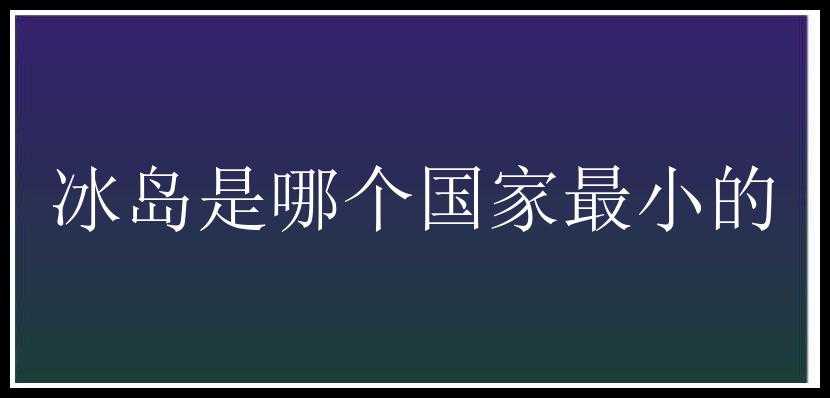 冰岛是哪个国家最小的